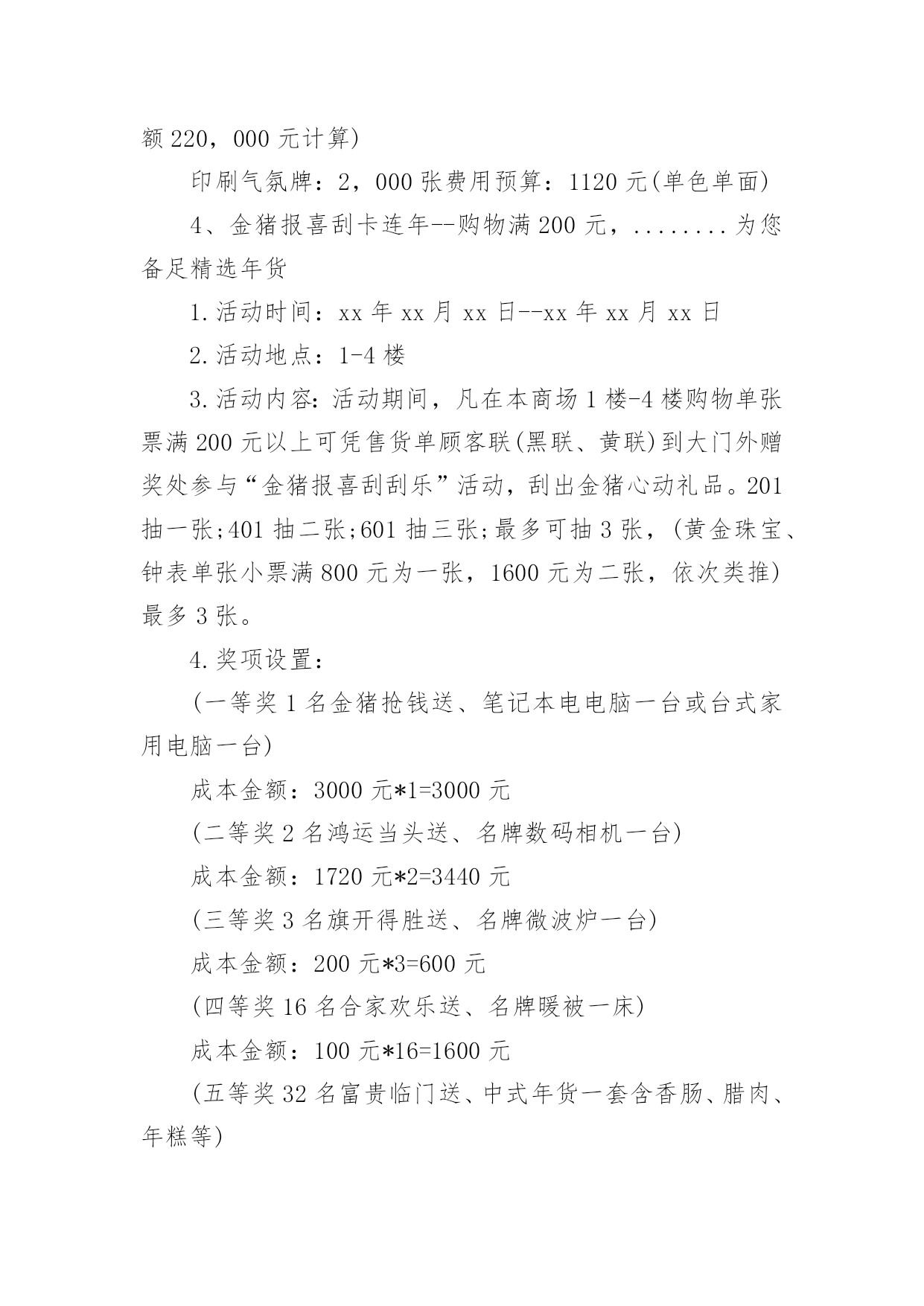 额 220，000 元计算)

印刷气氛牌：2，000 张费用预算：1120 元(单色单面)

4、金猪报喜刮卡连年--购物满 200 元，........为您备足精选年货

1.活动时间：xx 年 xx 月 xx 日--xx 年 xx 月 xx 日

2.活动地点：1-4 楼

3.活动内容：活动期间，凡在本商场 1 楼-4 楼购物单张票满 200 元以上可凭售货单顾客联(黑联、黄联)到大门外赠奖处参与“金猪报喜刮刮乐”活动，刮出金猪心动礼品。201 抽一张;401 抽二张;601 抽三张;最多可抽 3 张，(黄金珠宝、钟表单张小票满 800 元为一张，1600 元为二张，依次类推)最多 3 张。

4.奖项设置：

(一等奖 1 名金猪抢钱送、笔记本电电脑一台或台式家用电脑一台)

成本金额：3000 元*1=3000 元

(二等奖 2 名鸿运当头送、名牌数码相机一台)

成本金额：1720 元*2=3440 元

(三等奖 3 名旗开得胜送、名牌微波炉一台)

成本金额：200 元*3=600 元

(四等奖 16 名合家欢乐送、名牌暖被一床)

成本金额：100 元*16=1600 元

(五等奖 32 名富贵临门送、中式年货一套含香肠、腊肉、年糕等)